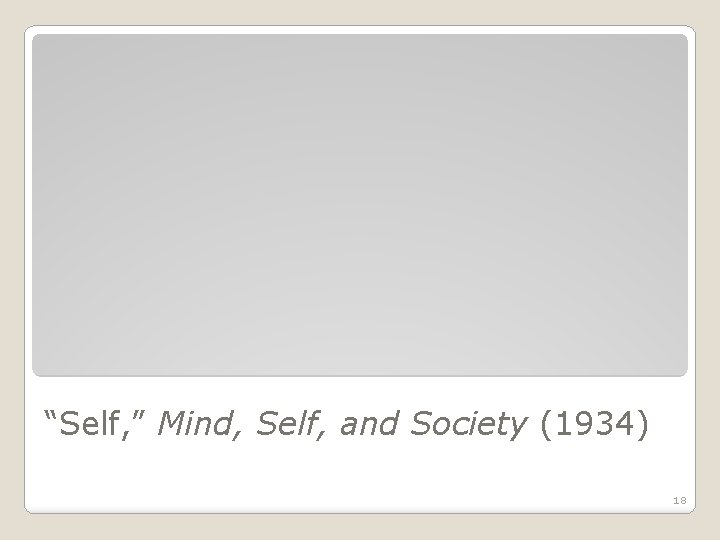 “Self,” Mind, Self, and Society (1934)

18